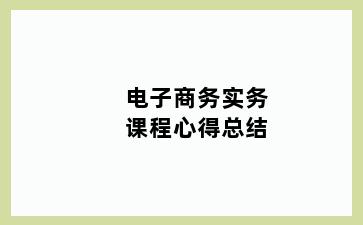 电子商务实务
课程心得总结